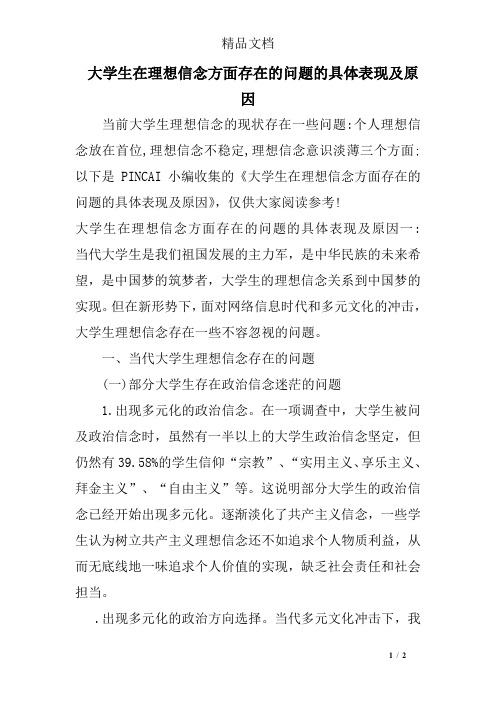 精品文档

大学生在理想信念方面存在的问题的具体表现及原因

当前大学生理想信念的现状存在一些问题:个人理想信念放在首位,理想信念不稳定,理想信念意识淡薄三个方面:以下是 PINCAI 小编收集的《大学生在理想信念方面存在的问题的具体表现及原因》，仅供大家阅读参考!

大学生在理想信念方面存在的问题的具体表现及原因一：当代大学生是我们祖国发展的主力军，是中华民族的未来希望，是中国梦的筑梦者，大学生的理想信念关系到中国梦的实现。但在新形势下，面对网络信息时代和多元文化的冲击，大学生理想信念存在一些不容忽视的问题。

一、当代大学生理想信念存在的问题

(一)部分大学生存在政治信念迷茫的问题

1.出现多元化的政治信念。在一项调查中，大学生被问及政治信念时，虽然有一半以上的大学生政治信念坚定，但仍然有 39.58%的学生信仰“宗教”、“实用主义、享乐主义、拜金主义”、“自由主义”等。这说明部分大学生的政治信念已经开始出现多元化。逐渐淡化了共产主义信念，一些学生认为树立共产主义理想信念还不如追求个人物质利益，从而无底线地一味追求个人价值的实现，缺乏社会责任和社会担当。

.出现多元化的政治方向选择。当代多元文化冲击下，我

1 / 2